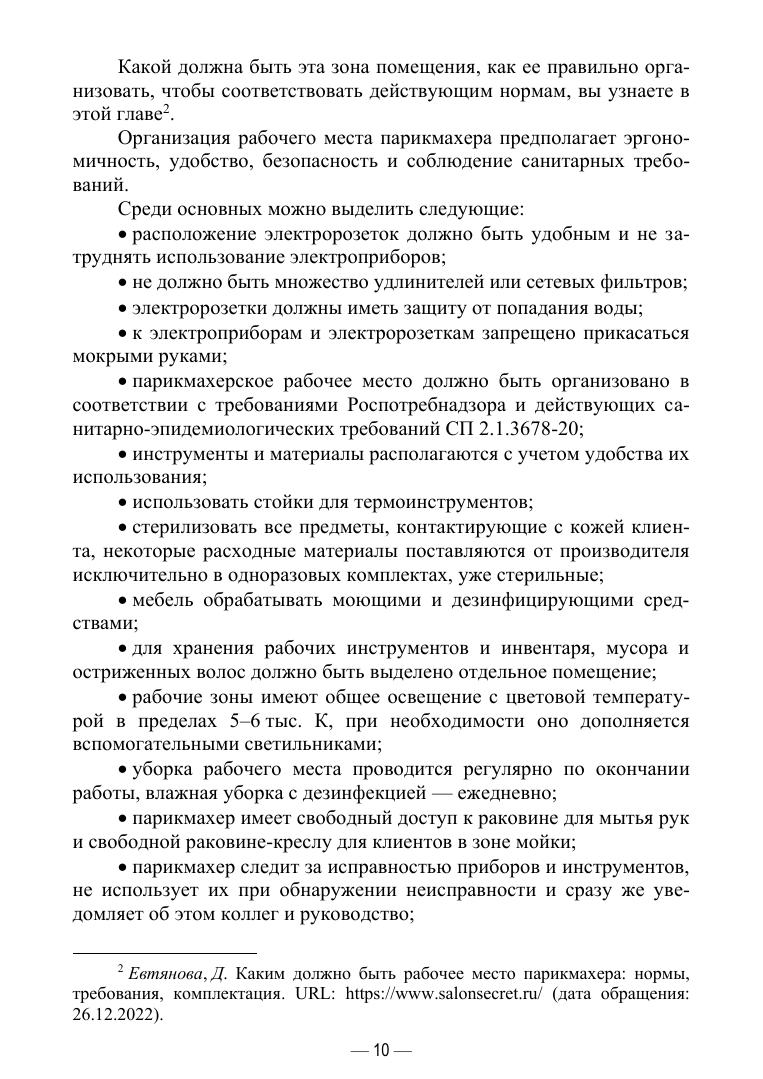 Какой должна быть эта зона помещения, как ее правильно организовать, чтобы соответствовать действующим нормам, вы узнаете в этой главе$^2$.

Организация рабочего места парикмахера предполагает эргономичность, удобство, безопасность и соблюдение санитарных требований.

Среди основных можно выделить следующие:

• расположение электророзеток должно быть удобным и не затруднять использование электроприборов;

• не должно быть множество удлинителей или сетевых фильтров;

• электророзетки должны иметь защиту от попадания воды;

• к электроприборам и электророзеткам запрещено прикасаться мокрыми руками;

• парикмахерское рабочее место должно быть организовано в соответствии с требованиями Роспотребнадзора и действующих санитарно-эпидемиологических требований СП 2.1.3678-20;

• инструменты и материалы располагаются с учетом удобства их использования;

• использовать стойки для термоинструментов;

• стерилизовать все предметы, контактирующие с кожей клиента, некоторые расходные материалы поставляются от производителя исключительно в одноразовых комплектах, уже стерильные;

• мебель обрабатывать моющими и дезинфицирующими средствами;

• для хранения рабочих инструментов и инвентаря, мусора и остриженных волос должно быть выделено отдельное помещение;

• рабочие зоны имеют общее освещение с цветовой температурой в пределах 5–6 тыс. К, при необходимости оно дополняется вспомогательными светильниками;

• уборка рабочего места проводится регулярно по окончании работы, влажная уборка с дезинфекцией — ежедневно;

• парикмахер имеет свободный доступ к раковине для мытья рук и свободной раковине-креслу для клиентов в зоне мойки;

• парикмахер следит за исправностью приборов и инструментов, не использует их при обнаружении неисправности и сразу же уведомляет об этом коллег и руководство;

$^2$ Евтянова, Д. Каким должно быть рабочее место парикмахера: нормы, требования, комплектация. URL: https://www.salonsecret.ru/ (дата обращения: 26.12.2022).

— 10 —